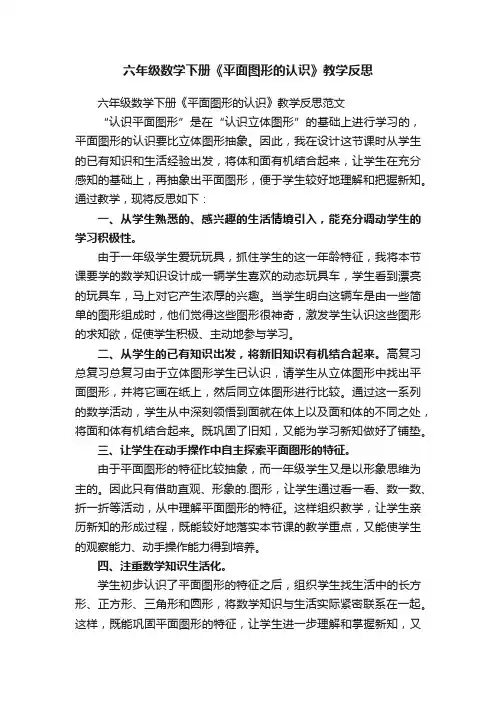 六年级数学下册《平面图形的认识》教学反思

六年级数学下册《平面图形的认识》教学反思范文

“认识平面图形”是在“认识立体图形”的基础上进行学习的，平面图形的认识要比立体图形抽象。因此，我在设计这节课时从学生的已有知识和生活经验出发，将体和面有机结合起来，让学生在充分感知的基础上，再抽象出平面图形，便于学生较好地理解和把握新知。通过教学，现将反思如下：

一、从学生熟悉的、感兴趣的生活情境引入，能充分调动学生的学习积极性。

由于一年级学生爱玩玩具，抓住学生的这一年龄特征，我将本节课要学的数学知识设计成一辆学生喜欢的动态玩具车，学生看到漂亮的玩具车，马上对它产生浓厚的兴趣。当学生明白这辆车是由一些简单的图形组成时，他们觉得这些图形很神奇，激发学生认识这些图形的求知欲，促使学生积极、主动地参与学习。

二、从学生的已有知识出发，将新旧知识有机结合起来。高复习总复习总复习由于立体图形学生已认识，请学生从立体图形中找出平面图形，并将它画在纸上，然后同立体图形进行比较。通过这一系列的数学活动，学生从中深刻领悟到面就在体上以及面和体的不同之处，将面和体有机结合起来。既巩固了旧知，又能为学习新知做好了铺垫。

三、让学生在动手操作中自主探索平面图形的特征。

由于平面图形的特征比较抽象，而一年级学生又是以形象思维为主的。因此只有借助直观、形象的.图形，让学生通过看一看、数一数、折一折等活动，从中理解平面图形的特征。这样组织教学，让学生亲历新知的形成过程，既能较好地落实本节课的教学重点，又能使学生的观察能力、动手操作能力得到培养。

四、注重数学知识生活化。

学生初步认识了平面图形的特征之后，组织学生找生活中的长方形、正方形、三角形和圆形，将数学知识与生活实际紧密联系在一起。这样，既能巩固平面图形的特征，让学生进一步理解和掌握新知，又